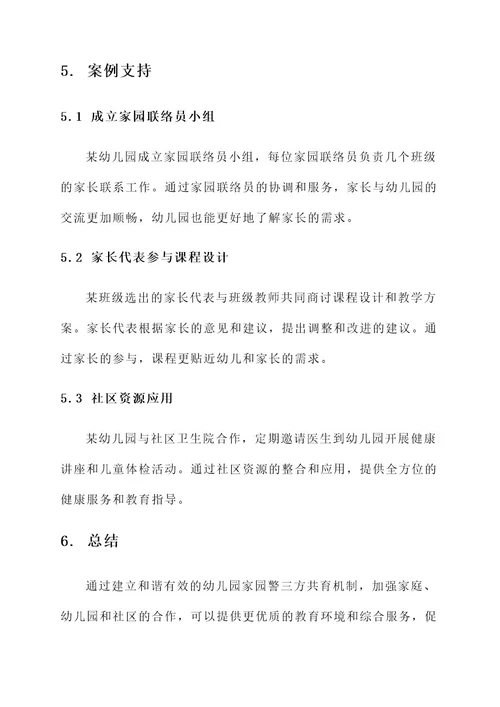 5. 案例支持

5.1 成立家园联络员小组

某幼儿园成立家园联络员小组，每位家园联络员负责几个班级的家长联系工作。通过家园联络员的协调和服务，家长与幼儿园的交流更加顺畅，幼儿园也能更好地了解家长的需求。

5.2 家长代表参与课程设计

某班级选出的家长代表与班级教师共同商讨课程设计和教学方案。家长代表根据家长的意见和建议，提出调整和改进的建议。通过家长的参与，课程更贴近幼儿和家长的需求。

5.3 社区资源应用

某幼儿园与社区卫生院合作，定期邀请医生到幼儿园开展健康讲座和儿童体检活动。通过社区资源的整合和应用，提供全方位的健康服务和教育指导。

6. 总结

通过建立和谐有效的幼儿园家园警三方共育机制，加强家庭、幼儿园和社区的合作，可以提供更优质的教育环境和综合服务，促